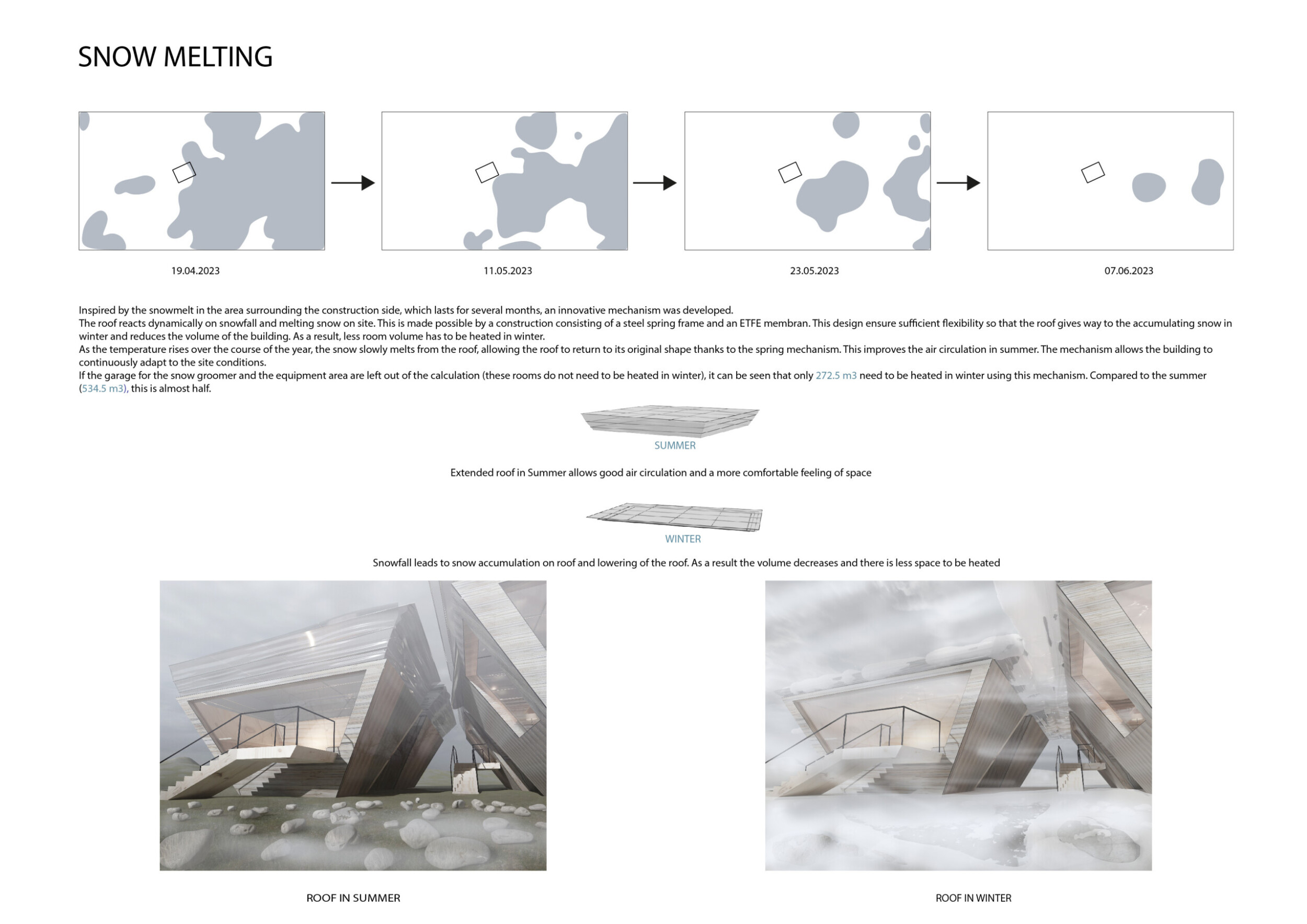 SNOW MELTING

19.04.2023

11.05.2023

23.05.2023

07.06.2023

Inspired by the snowmelt in the area surrounding the construction side, which lasts for several months, an innovative mechanism was developed.
The roof reacts dynamically on snowfall and melting snow on site. This is made possible by a construction consisting of a steel spring frame and an ETFE membran. This design ensure sufficient flexibility so that the roof gives way to the accumulating snow in winter and reduces the volume of the building. As a result, less room volume has to be heated in winter.
As the temperature rises over the course of the year, the snow slowly melts from the roof, allowing the roof to return to its original shape thanks to the spring mechanism. This improves the air circulation in summer. The mechanism allows the building to continuously adapt to the site conditions.
If the garage for the snow groomer and the equipment area are left out of the calculation (these rooms do not need to be heated in winter), it can be seen that only 272.5 m3 need to be heated in winter using this mechanism. Compared to the summer (534.5 m3), this is almost half.

SUMMER

Extended roof in Summer allows good air circulation and a more comfortable feeling of space

WINTER

Snowfall leads to snow accumulation on roof and lowering of the roof. As a result the volume decreases and there is less space to be heated

ROOF IN SUMMER

ROOF IN WINTER